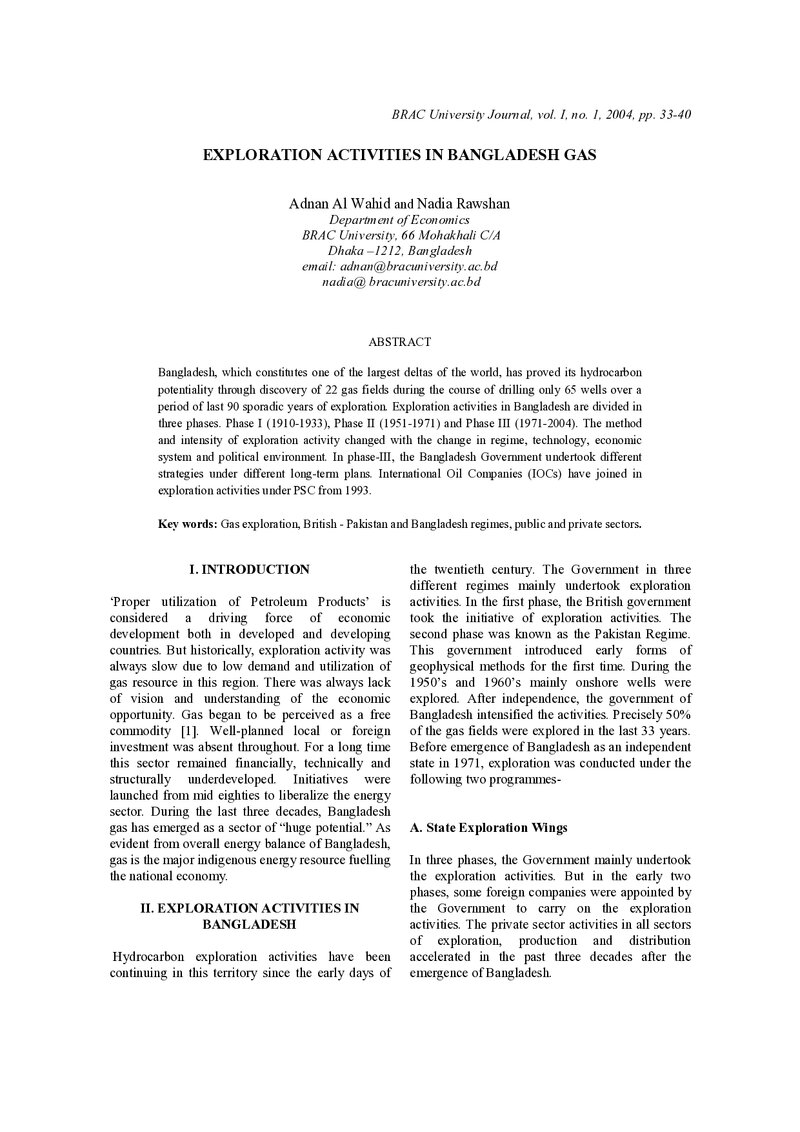 BRAC University Journal, vol. I, no. 1, 2004, pp. 33-40

EXPLORATION ACTIVITIES IN BANGLADESH GAS

Adnan Al Wahid and Nadia Rawshan
Department of Economics
BRAC University, 66 Mohakhali C/A
Dhaka –1212, Bangladesh
email: adnan@bracuniversity.ac.bd
nadia@ bracuniversity.ac.bd

ABSTRACT

Bangladesh, which constitutes one of the largest deltas of the world, has proved its hydrocarbon potentiality through discovery of 22 gas fields during the course of drilling only 65 wells over a period of last 90 sporadic years of exploration. Exploration activities in Bangladesh are divided in three phases. Phase I (1910-1933), Phase II (1951-1971) and Phase III (1971-2004). The method and intensity of exploration activity changed with the change in regime, technology, economic system and political environment. In phase-III, the Bangladesh Government undertook different strategies under different long-term plans. International Oil Companies (IOCs) have joined in exploration activities under PSC from 1993.

Key words: Gas exploration, British - Pakistan and Bangladesh regimes, public and private sectors.

I. INTRODUCTION

'Proper utilization of Petroleum Products' is considered a driving force of economic development both in developed and developing countries. But historically, exploration activity was always slow due to low demand and utilization of gas resource in this region. There was always lack of vision and understanding of the economic opportunity. Gas began to be perceived as a free commodity [1]. Well-planned local or foreign investment was absent throughout. For a long time this sector remained financially, technically and structurally underdeveloped. Initiatives were launched from mid eighties to liberalize the energy sector. During the last three decades, Bangladesh gas has emerged as a sector of "huge potential." As evident from overall energy balance of Bangladesh, gas is the major indigenous energy resource fuelling the national economy.

II. EXPLORATION ACTIVITIES IN BANGLADESH

Hydrocarbon exploration activities have been continuing in this territory since the early days of the twentieth century. The Government in three different regimes mainly undertook exploration activities. In the first phase, the British government took the initiative of exploration activities. The second phase was known as the Pakistan Regime. This government introduced early forms of geophysical methods for the first time. During the 1950's and 1960's mainly onshore wells were explored. After independence, the government of Bangladesh intensified the activities. Precisely 50% of the gas fields were explored in the last 33 years. Before emergence of Bangladesh as an independent state in 1971, exploration was conducted under the following two programmes-

A. State Exploration Wings

In three phases, the Government mainly undertook the exploration activities. But in the early two phases, some foreign companies were appointed by the Government to carry on the exploration activities. The private sector activities in all sectors of exploration, production and distribution accelerated in the past three decades after the emergence of Bangladesh.